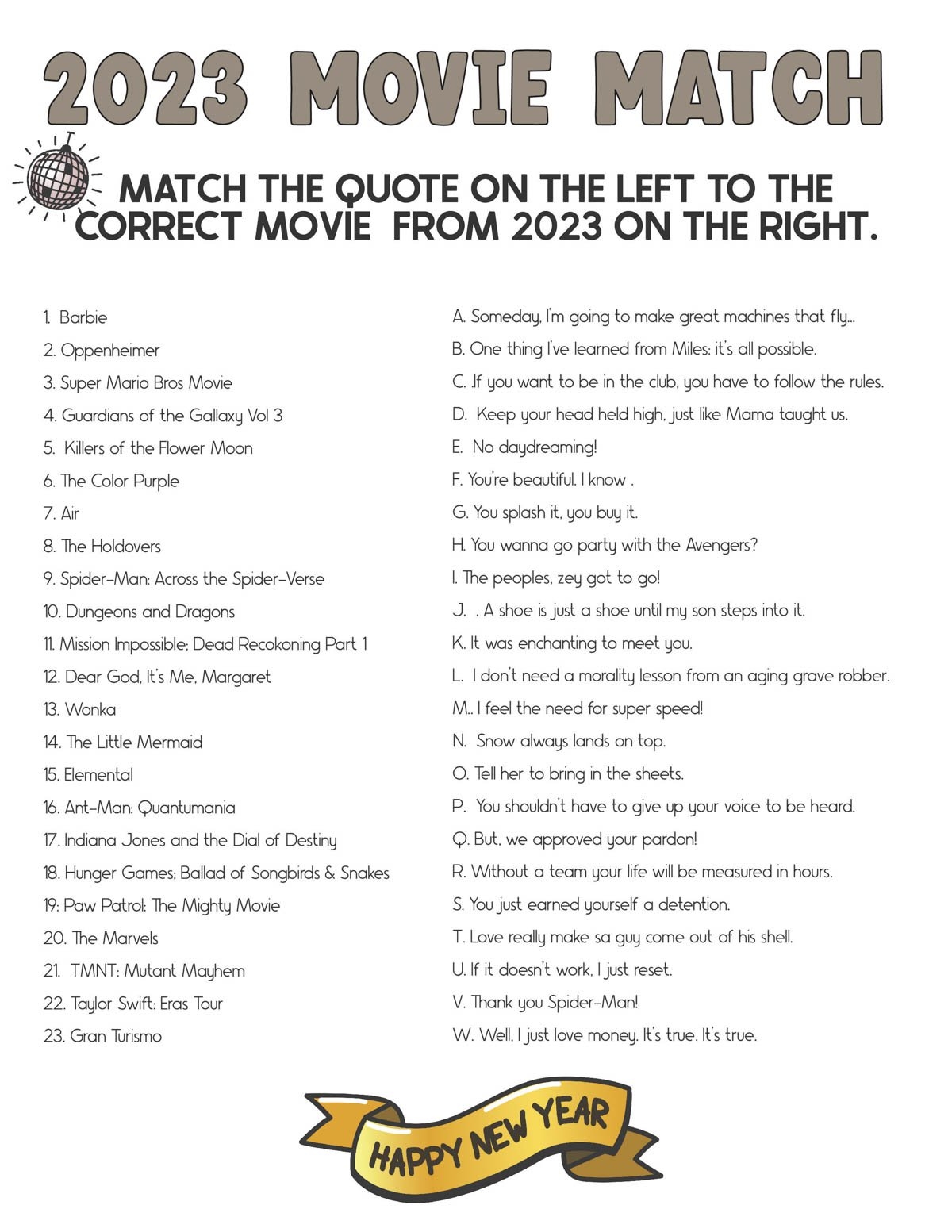 2023 MOVIE MATCH

MATCH THE QUOTE ON THE LEFT TO THE CORRECT MOVIE FROM 2023 ON THE RIGHT.

1. Barbie
2. Oppenheimer
3. Super Mario Bros Movie
4. Guardians of the Gallaxy Vol 3
5. Killers of the Flower Moon
6. The Color Purple
7. Air
8. The Holdovers
9. Spider-Man: Across the Spider-Verse
10. Dungeons and Dragons
11. Mission Impossible; Dead Recokoning Part 1
12. Dear God, It's Me, Margaret
13. Wonka
14. The Little Mermaid
15. Elemental
16. Ant-Man: Quantumania
17. Indiana Jones and the Dial of Destiny
18. Hunger Games; Ballad of Songbirds & Snakes
19: Paw Patrol: The Mighty Movie
20. The Marvels
21. TMNT: Mutant Mayhem
22. Taylor Swift: Eras Tour
23. Gran Turismo

A. Someday, I'm going to make great machines that fly...
B. One thing I've learned from Miles: it's all possible.
C. .If you want to be in the club, you have to follow the rules.
D. Keep your head held high, just like Mama taught us.
E. No daydreaming!
F. You're beautiful. I know .
G. You splash it, you buy it.
H. You wanna go party with the Avengers?
I. The peoples, zey got to go!
J. . A shoe is just a shoe until my son steps into it.
K. It was enchanting to meet you.
L. I don't need a morality lesson from an aging grave robber.
M.. I feel the need for super speed!
N. Snow always lands on top.
O. Tell her to bring in the sheets.
P. You shouldn't have to give up your voice to be heard.
Q. But, we approved your pardon!
R. Without a team your life will be measured in hours.
S. You just earned yourself a detention.
T. Love really make sa guy come out of his shell.
U. If it doesn't work, I just reset.
V. Thank you Spider-Man!
W. Well, I just love money. It's true. It's true.

HAPPY NEW YEAR